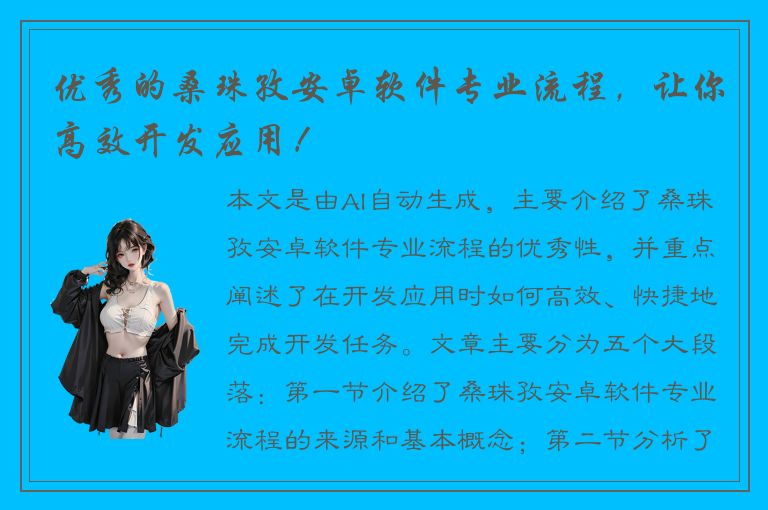 优秀的桑珠孜安卓软件专业流程，让你高效开发应用！

本文是由AI自动生成，主要介绍了桑珠孜安卓软件专业流程的优秀性，并重点阐述了在开发应用时如何高效、快捷地完成开发任务。文章主要分为五个大段落：第一节介绍了桑珠孜安卓软件专业流程的来源和基本概念；第二节分析了